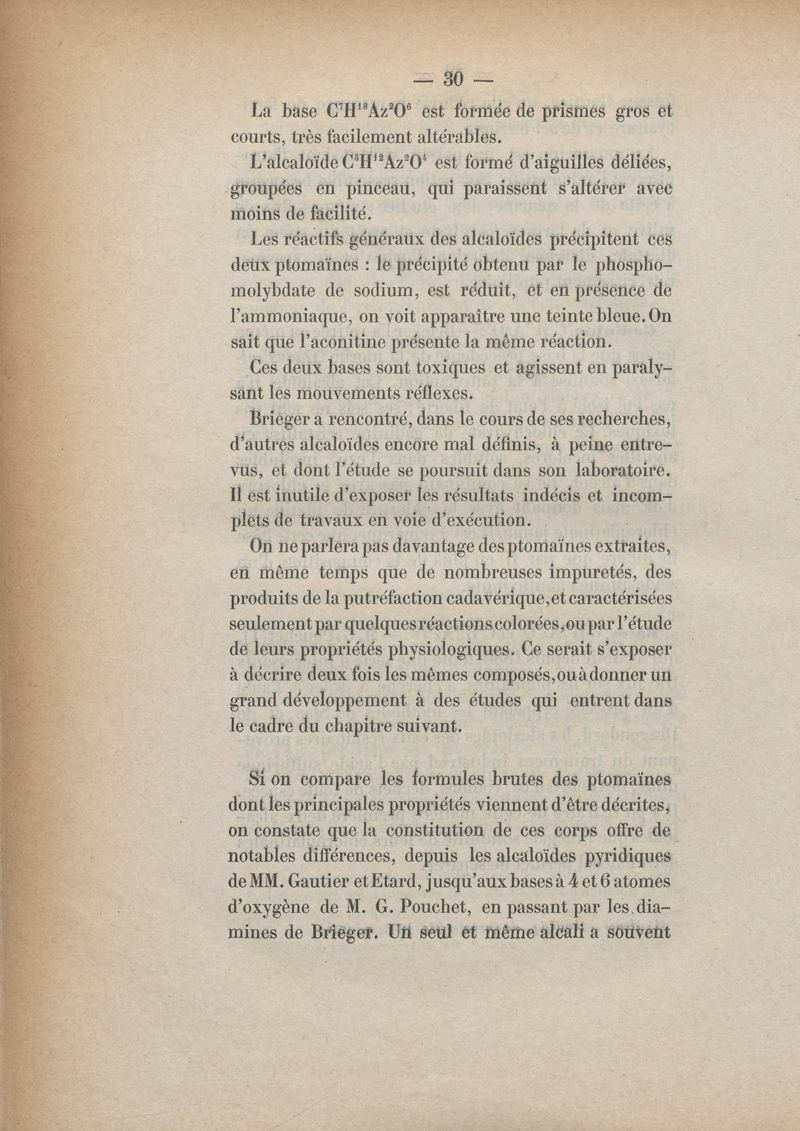 — 30 —

La base $C^7H^{18}Az^2O^6$ est formée de prismes gros et courts, très facilement altérables.

L'alcaloïde $C^5H^{12}Az^2O^4$ est formé d'aiguilles déliées, groupées en pinceau, qui paraissent s'altérer avec moins de facilité.

Les réactifs généraux des alcaloïdes précipitent ces deux ptomaïnes : le précipité obtenu par le phosphomolybdate de sodium, est réduit, et en présence de l'ammoniaque, on voit apparaître une teinte bleue. On sait que l'aconitine présente la même réaction.

Ces deux bases sont toxiques et agissent en paralysant les mouvements réflexes.

Brieger a rencontré, dans le cours de ses recherches, d'autres alcaloïdes encore mal définis, à peine entrevus, et dont l'étude se poursuit dans son laboratoire. Il est inutile d'exposer les résultats indécis et incomplets de travaux en voie d'exécution.

On ne parlera pas davantage des ptomaïnes extraites, en même temps que de nombreuses impuretés, des produits de la putréfaction cadavérique, et caractérisées seulement par quelques réactions colorées, ou par l'étude de leurs propriétés physiologiques. Ce serait s'exposer à décrire deux fois les mêmes composés, ou à donner un grand développement à des études qui entrent dans le cadre du chapitre suivant.

Si on compare les formules brutes des ptomaïnes dont les principales propriétés viennent d'être décrites, on constate que la constitution de ces corps offre de notables différences, depuis les alcaloïdes pyridiques de MM. Gautier et Etard, jusqu'aux bases à 4 et 6 atomes d'oxygène de M. G. Pouchet, en passant par les diamines de Brieger. Un seul et même alcali a souvent